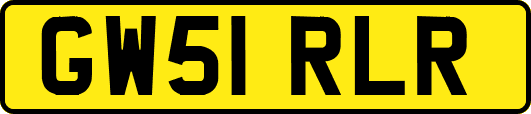 GW51 RLR